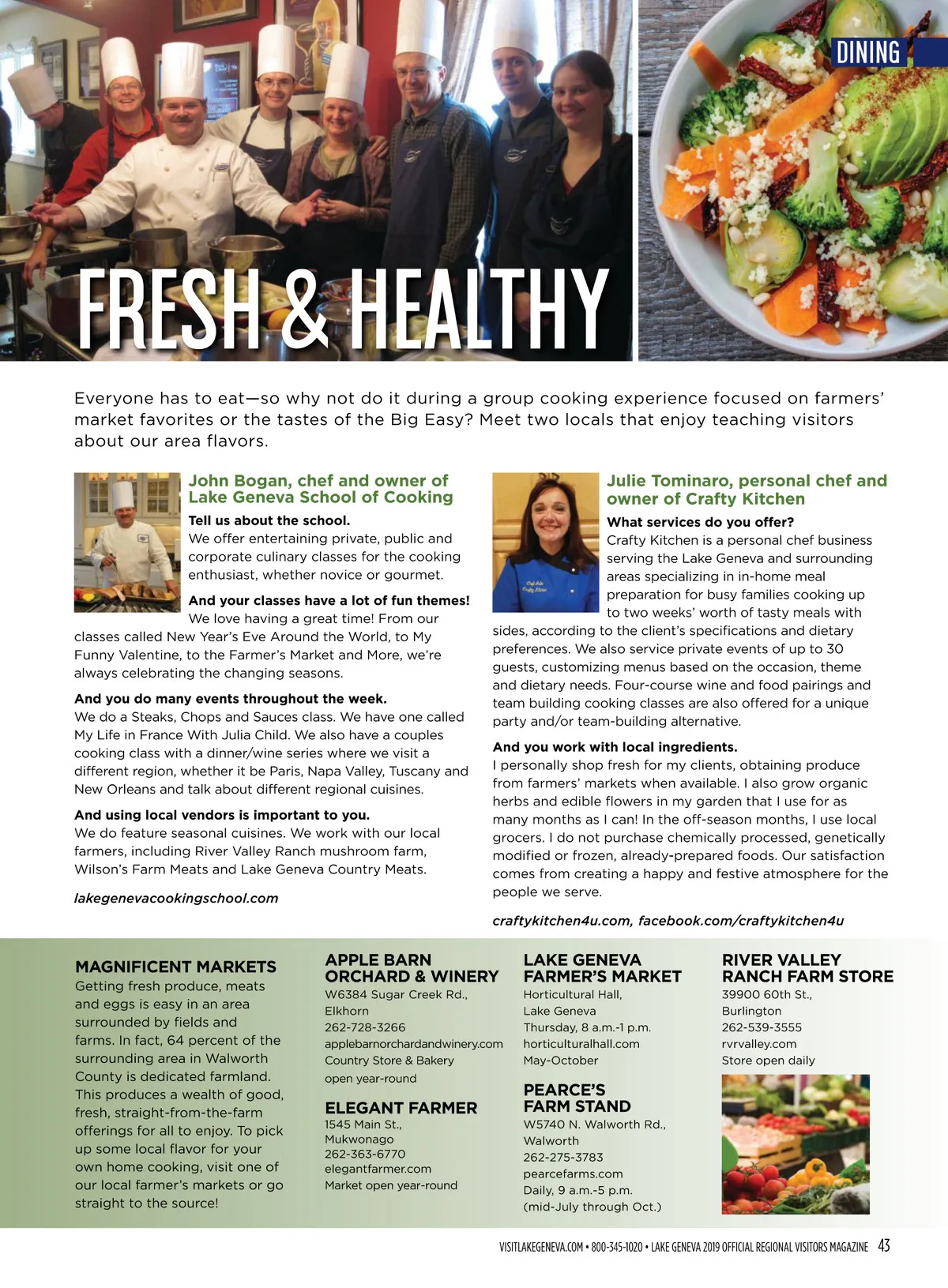 DINING

FRESH & HEALTHY

Everyone has to eat—so why not do it during a group cooking experience focused on farmers' market favorites or the tastes of the Big Easy? Meet two locals that enjoy teaching visitors about our area flavors.

John Bogan, chef and owner of Lake Geneva School of Cooking

Tell us about the school.
We offer entertaining private, public and corporate culinary classes for the cooking enthusiast, whether novice or gourmet.

And your classes have a lot of fun themes!
We love having a great time! From our classes called New Year's Eve Around the World, to My Funny Valentine, to the Farmer's Market and More, we're always celebrating the changing seasons.

And you do many events throughout the week.
We do a Steaks, Chops and Sauces class. We have one called My Life in France With Julia Child. We also have a couples cooking class with a dinner/wine series where we visit a different region, whether it be Paris, Napa Valley, Tuscany and New Orleans and talk about different regional cuisines.

And using local vendors is important to you.
We do feature seasonal cuisines. We work with our local farmers, including River Valley Ranch mushroom farm, Wilson's Farm Meats and Lake Geneva Country Meats.

lakegenevacookingschool.com

Julie Tominaro, personal chef and owner of Crafty Kitchen

What services do you offer?
Crafty Kitchen is a personal chef business serving the Lake Geneva and surrounding areas specializing in in-home meal preparation for busy families cooking up to two weeks' worth of tasty meals with sides, according to the client's specifications and dietary preferences. We also service private events of up to 30 guests, customizing menus based on the occasion, theme and dietary needs. Four-course wine and food pairings and team building cooking classes are also offered for a unique party and/or team-building alternative.

And you work with local ingredients.
I personally shop fresh for my clients, obtaining produce from farmers' markets when available. I also grow organic herbs and edible flowers in my garden that I use for as many months as I can! In the off-season months, I use local grocers. I do not purchase chemically processed, genetically modified or frozen, already-prepared foods. Our satisfaction comes from creating a happy and festive atmosphere for the people we serve.

craftykitchen4u.com, facebook.com/craftykitchen4u

MAGNIFICENT MARKETS
Getting fresh produce, meats and eggs is easy in an area surrounded by fields and farms. In fact, 64 percent of the surrounding area in Walworth County is dedicated farmland. This produces a wealth of good, fresh, straight-from-the-farm offerings for all to enjoy. To pick up some local flavor for your own home cooking, visit one of our local farmer's markets or go straight to the source!

APPLE BARN ORCHARD & WINERY
W6384 Sugar Creek Rd.,
Elkhorn
262-728-3266
applebarnorchardandwinery.com
Country Store & Bakery
open year-round

ELEGANT FARMER
1545 Main St.,
Mukwonago
262-363-6770
elegantfarmer.com
Market open year-round

LAKE GENEVA FARMER'S MARKET
Horticultural Hall,
Lake Geneva
Thursday, 8 a.m.-1 p.m.
horticulturalhall.com
May-October

PEARCE'S FARM STAND
W5740 N. Walworth Rd.,
Walworth
262-275-3783
pearcefarms.com
Daily, 9 a.m.-5 p.m.
(mid-July through Oct.)

RIVER VALLEY RANCH FARM STORE
39900 60th St.,
Burlington
262-539-3555
rvrvalley.com
Store open daily

VISITLAKEGENEVA.COM • 800-345-1020 • LAKE GENEVA 2019 OFFICIAL REGIONAL VISITORS MAGAZINE 43